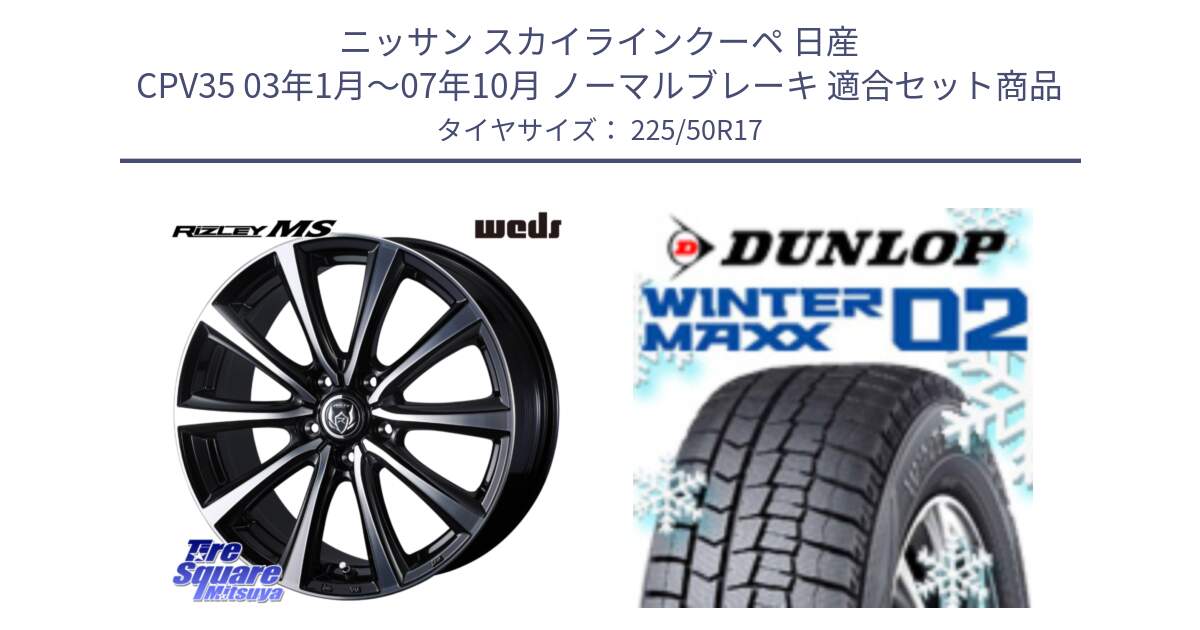 ニッサン スカイラインクーペ 日産
CPV35 03年1月～07年10月 ノーマルブレーキ 適合セット商品
タイヤサイズ： 225/50R17

RIZLEY MS

weds

Tire Square Mitsuya

DUNLOP

WINTER MAXX 02